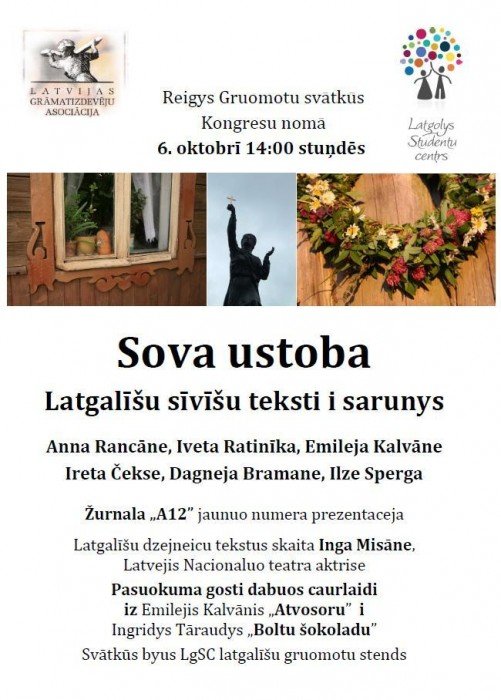 LATVIJAS GRĀMATIZDEVĒJU ASOCIĀCIJA

Reigys Gruomotu svātkūs
Kongresu nomā
6. oktobrī 14:00 stuņdēs

Latgolys Studentu centrs

Sova ustoba

Latgalīšu sīvīšu teksti i sarunys

Anna Rancāne, Iveta Ratinīka, Emileja Kalvāne
Ireta Čekse, Dagneja Bramane, Ilze Sperga

Žurnala „A12" jaunuo numera prezentaceja

Latgalīšu dzejneicu tekstus skaita Inga Misāne,
Latvejis Nacionaluo teatra aktrise

Pasuokuma gosti dabuos caurlaidi
iz Emilejis Kalvānis „Atvosoru" i
Ingridys Tāraudys „Boltu šokoladu"

Svātkūs byus LgSC latgalīšu gruomotu stends